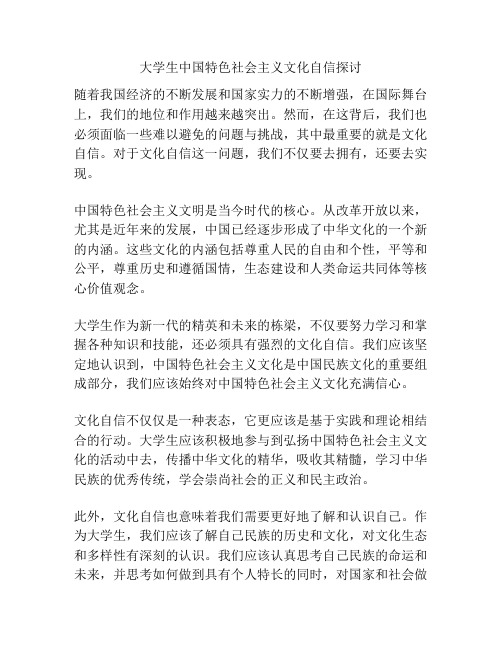 大学生中国特色社会主义文化自信探讨

随着我国经济的不断发展和国家实力的不断增强，在国际舞台上，我们的地位和作用越来越突出。然而，在这背后，我们也必须面临一些难以避免的问题与挑战，其中最重要的就是文化自信。对于文化自信这一问题，我们不仅要去拥有，还要去实现。

中国特色社会主义文明是当今时代的核心。从改革开放以来，尤其是近年来的发展，中国已经逐步形成了中华文化的一个新的内涵。这些文化的内涵包括尊重人民的自由和个性，平等和公平，尊重历史和遵循国情，生态建设和人类命运共同体等核心价值观念。

大学生作为新一代的精英和未来的栋梁，不仅要努力学习和掌握各种知识和技能，还必须具有强烈的文化自信。我们应该坚定地认识到，中国特色社会主义文化是中国民族文化的重要组成部分，我们应该始终对中国特色社会主义文化充满信心。

文化自信不仅仅是一种表态，它更应该是基于实践和理论相结合的行动。大学生应该积极地参与到弘扬中国特色社会主义文化的活动中去，传播中华文化的精华，吸收其精髓，学习中华民族的优秀传统，学会崇尚社会的正义和民主政治。

此外，文化自信也意味着我们需要更好地了解和认识自己。作为大学生，我们应该了解自己民族的历史和文化，对文化生态和多样性有深刻的认识。我们应该认真思考自己民族的命运和未来，并思考如何做到具有个人特长的同时，对国家和社会做